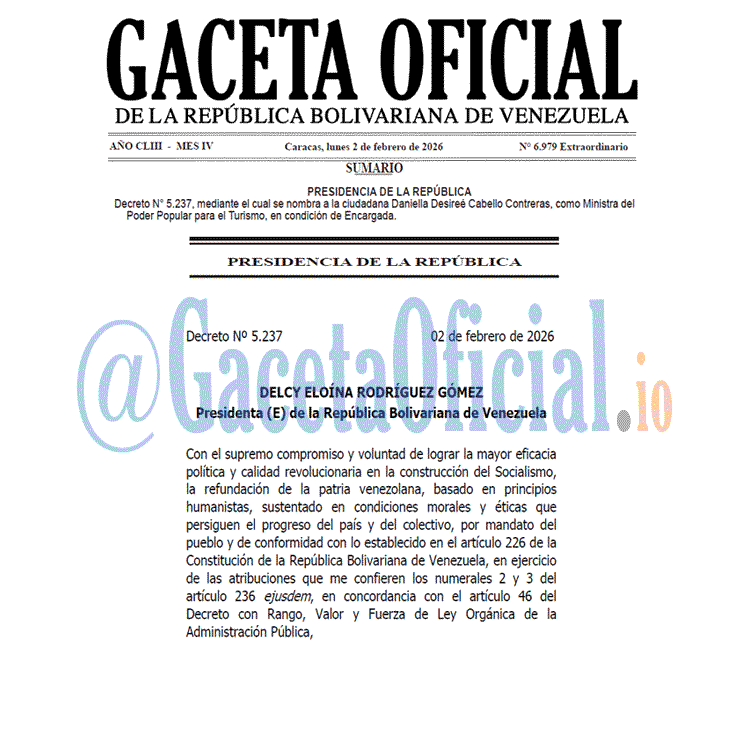 GACETA OFICIAL
DE LA REPÚBLICA BOLIVARIANA DE VENEZUELA

AÑO CLIII - MES IV

Caracas, lunes 2 de febrero de 2026

N° 6.979 Extraordinario

SUMARIO

PRESIDENCIA DE LA REPÚBLICA
Decreto N° 5.237, mediante el cual se nombra a la ciudadana Daniella Desireé Cabello Contreras, como Ministra del Poder Popular para el Turismo, en condición de Encargada.

PRESIDENCIA DE LA REPÚBLICA

@GacetaOficial.io

Decreto Nº 5.237

02 de febrero de 2026

DELCY ELOÍNA RODRÍGUEZ GÓMEZ
Presidenta (E) de la República Bolivariana de Venezuela

Con el supremo compromiso y voluntad de lograr la mayor eficacia política y calidad revolucionaria en la construcción del Socialismo, la refundación de la patria venezolana, basado en principios humanistas, sustentado en condiciones morales y éticas que persiguen el progreso del país y del colectivo, por mandato del pueblo y de conformidad con lo establecido en el artículo 226 de la Constitución de la República Bolivariana de Venezuela, en ejercicio de las atribuciones que me confieren los numerales 2 y 3 del artículo 236 ejusdem, en concordancia con el artículo 46 del Decreto con Rango, Valor y Fuerza de Ley Orgánica de la Administración Pública,